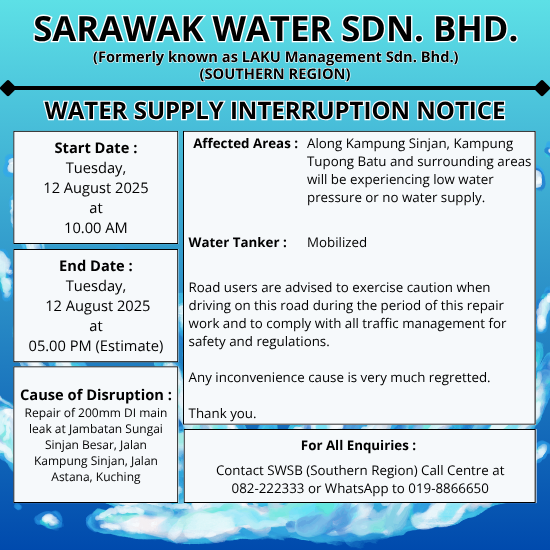 SARAWAK WATER SDN. BHD.
(Formerly known as LAKU Management Sdn. Bhd.)
(SOUTHERN REGION)

WATER SUPPLY INTERRUPTION NOTICE

Start Date :
Tuesday,
12 August 2025
at
10.00 AM

End Date :
Tuesday,
12 August 2025
at
05.00 PM (Estimate)

Cause of Disruption :
Repair of 200mm DI main leak at Jambatan Sungai Sinjan Besar, Jalan Kampung Sinjan, Jalan Astana, Kuching

Affected Areas : Along Kampung Sinjan, Kampung Tupong Batu and surrounding areas will be experiencing low water pressure or no water supply.

Water Tanker : Mobilized

Road users are advised to exercise caution when driving on this road during the period of this repair work and to comply with all traffic management for safety and regulations.

Any inconvenience cause is very much regretted.

Thank you.

For All Enquiries :
Contact SWSB (Southern Region) Call Centre at 082-222333 or WhatsApp to 019-8866650